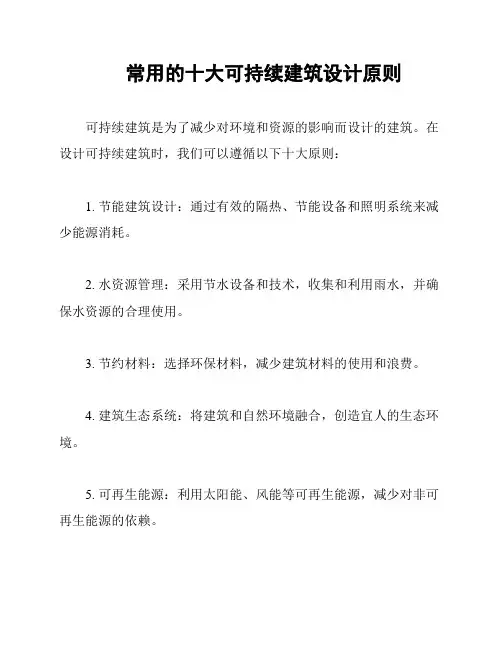 常用的十大可持续建筑设计原则

可持续建筑是为了减少对环境和资源的影响而设计的建筑。在设计可持续建筑时，我们可以遵循以下十大原则：

1. 节能建筑设计：通过有效的隔热、节能设备和照明系统来减少能源消耗。

2. 水资源管理：采用节水设备和技术，收集和利用雨水，并确保水资源的合理使用。

3. 节约材料：选择环保材料，减少建筑材料的使用和浪费。

4. 建筑生态系统：将建筑和自然环境融合，创造宜人的生态环境。

5. 可再生能源：利用太阳能、风能等可再生能源，减少对非可再生能源的依赖。